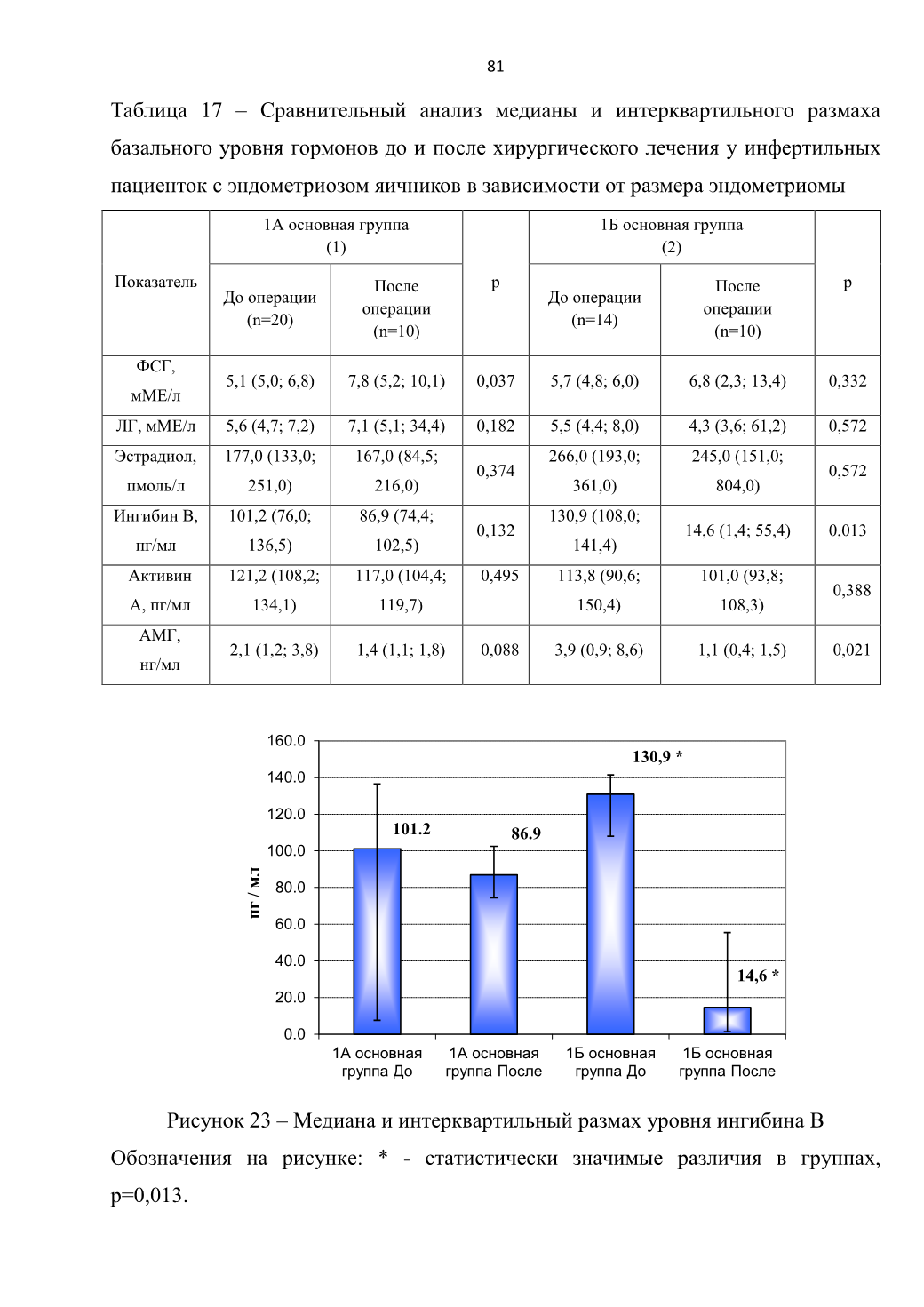 81

Таблица 17 – Сравнительный анализ медианы и интерквартильного размаха базального уровня гормонов до и после хирургического лечения у инфертильных пациенток с эндометриозом яичников в зависимости от размера эндометриомы

| Показатель | 1А основная группа (1) До операции (n=20) | 1А основная группа (1) После операции (n=10) | p | 1Б основная группа (2) До операции (n=14) | 1Б основная группа (2) После операции (n=10) | p |
|---|---|---|---|---|---|---|
| ФСГ, мМЕ/л | 5,1 (5,0; 6,8) | 7,8 (5,2; 10,1) | 0,037 | 5,7 (4,8; 6,0) | 6,8 (2,3; 13,4) | 0,332 |
| ЛГ, мМЕ/л | 5,6 (4,7; 7,2) | 7,1 (5,1; 34,4) | 0,182 | 5,5 (4,4; 8,0) | 4,3 (3,6; 61,2) | 0,572 |
| Эстрадиол, пмоль/л | 177,0 (133,0; 251,0) | 167,0 (84,5; 216,0) | 0,374 | 266,0 (193,0; 361,0) | 245,0 (151,0; 804,0) | 0,572 |
| Ингибин В, пг/мл | 101,2 (76,0; 136,5) | 86,9 (74,4; 102,5) | 0,132 | 130,9 (108,0; 141,4) | 14,6 (1,4; 55,4) | 0,013 |
| Активин А, пг/мл | 121,2 (108,2; 134,1) | 117,0 (104,4; 119,7) | 0,495 | 113,8 (90,6; 150,4) | 101,0 (93,8; 108,3) | 0,388 |
| АМГ, нг/мл | 2,1 (1,2; 3,8) | 1,4 (1,1; 1,8) | 0,088 | 3,9 (0,9; 8,6) | 1,1 (0,4; 1,5) | 0,021 |

160.0
140.0
120.0
100.0
80.0
60.0
40.0
20.0
0.0
пг / мл
101.2
86.9
130,9 *
14,6 *
1А основная группа До
1А основная группа После
1Б основная группа До
1Б основная группа После

Рисунок 23 – Медиана и интерквартильный размах уровня ингибина В

Обозначения на рисунке: * - статистически значимые различия в группах, p=0,013.